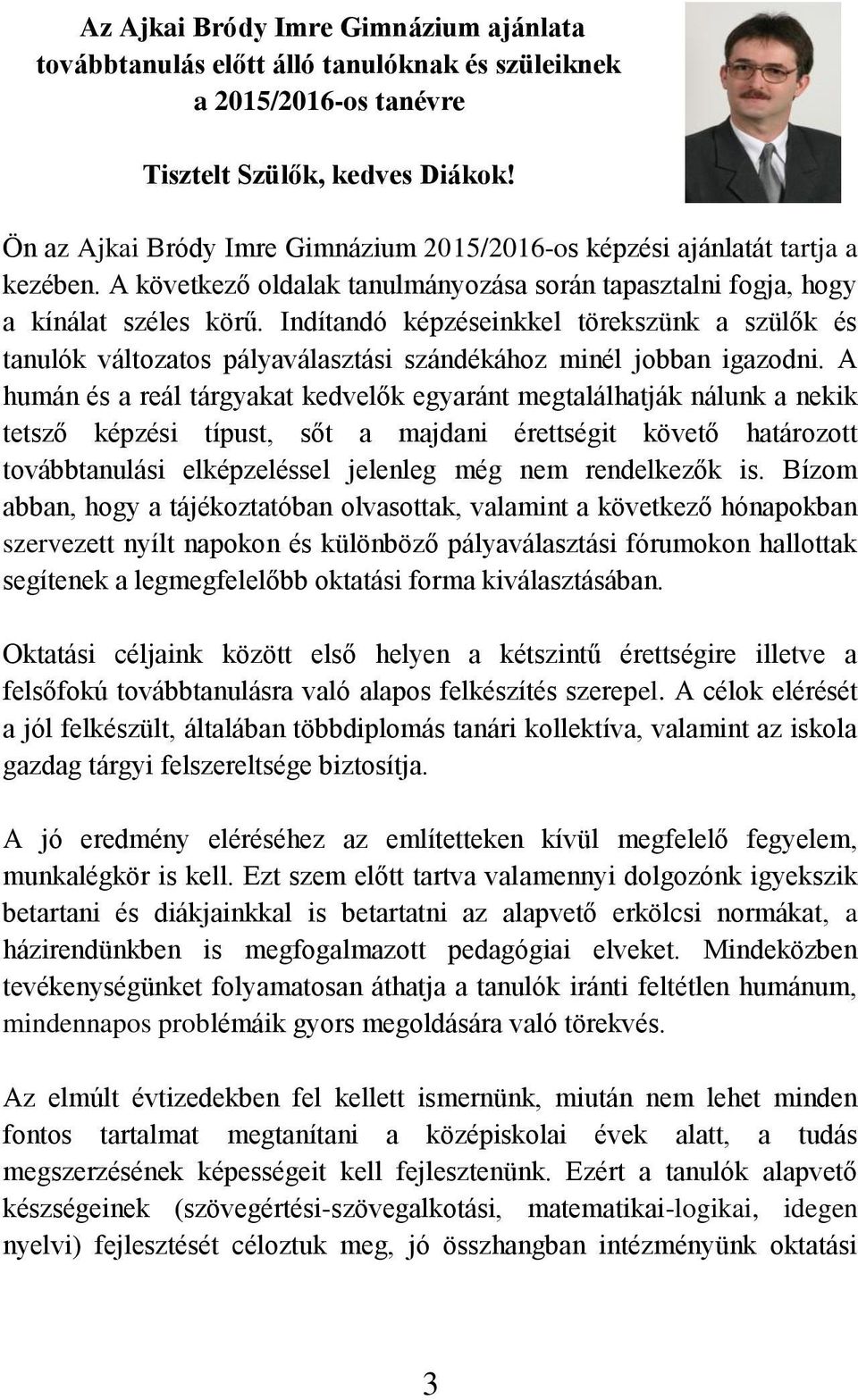 Az Ajkai Bródy Imre Gimnázium ajánlata továbbtanulás előtt álló tanulóknak és szüleiknek a 2015/2016-os tanévre

Tisztelt Szülők, kedves Diákok!

Ön az Ajkai Bródy Imre Gimnázium 2015/2016-os képzési ajánlatát tartja a kezében. A következő oldalak tanulmányozása során tapasztalni fogja, hogy a kínálat széles körű. Indítandó képzéseinkkel törekszünk a szülők és tanulók változatos pályaválasztási szándékához minél jobban igazodni. A humán és a reál tárgyakat kedvelők egyaránt megtalálhatják nálunk a nekik tetsző képzési típust, sőt a majdani érettségit követő határozott továbbtanulási elképzeléssel jelenleg még nem rendelkezők is. Bízom abban, hogy a tájékoztatóban olvasottak, valamint a következő hónapokban szervezett nyílt napokon és különböző pályaválasztási fórumokon hallottak segítenek a legmegfelelőbb oktatási forma kiválasztásában.

Oktatási céljaink között első helyen a kétszintű érettségire illetve a felsőfokú továbbtanulásra való alapos felkészítés szerepel. A célok elérését a jól felkészült, általában többdiplomás tanári kollektíva, valamint az iskola gazdag tárgyi felszereltsége biztosítja.

A jó eredmény eléréséhez az említetteken kívül megfelelő fegyelem, munkalégkör is kell. Ezt szem előtt tartva valamennyi dolgozónk igyekszik betartani és diákjainkkal is betartatni az alapvető erkölcsi normákat, a házirendünkben is megfogalmazott pedagógiai elveket. Mindeközben tevékenységünket folyamatosan áthatja a tanulók iránti feltétlen humánum, mindennapos problémáik gyors megoldására való törekvés.

Az elmúlt évtizedekben fel kellett ismernünk, miután nem lehet minden fontos tartalmat megtanítani a középiskolai évek alatt, a tudás megszerzésének képességeit kell fejlesztenünk. Ezért a tanulók alapvető készségeinek (szövegértési-szövegalkotási, matematikai-logikai, idegen nyelvi) fejlesztését céloztuk meg, jó összhangban intézményünk oktatási

3